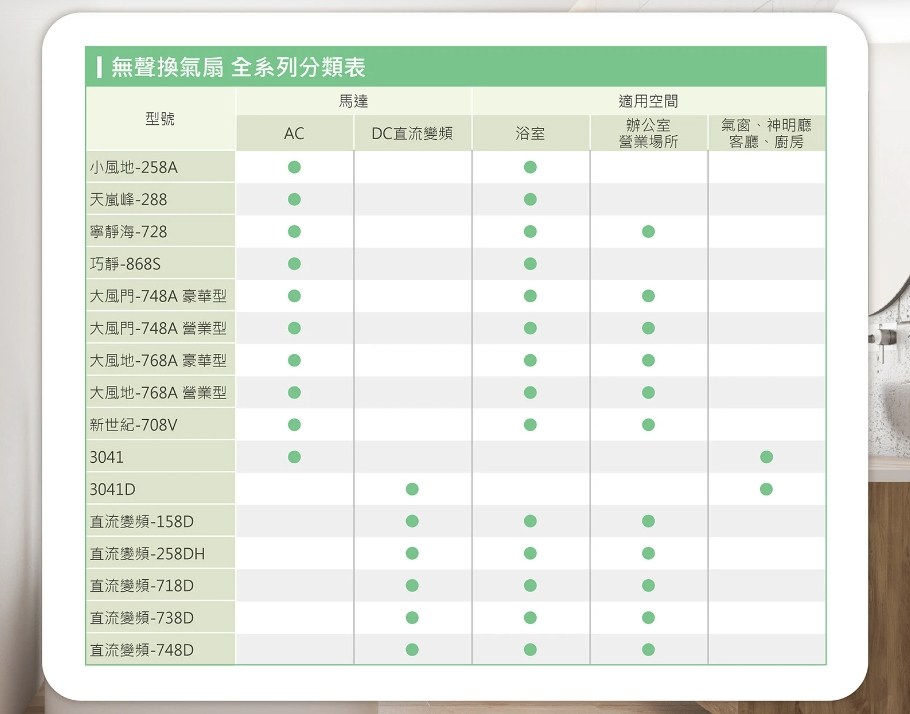 無聲換氣扇 全系列分類表

| 型號 | 馬達 AC | 馬達 DC直流變頻 | 適用空間 浴室 | 適用空間 辦公室 營業場所 | 適用空間 氣窗、神明廳 客廳、廚房 |
|---|---|---|---|---|---|
| 小風地-258A | ● | | ● | | |
| 天嵐峰-288 | ● | | ● | | |
| 寧靜海-728 | ● | | ● | ● | |
| 巧靜-868S | ● | | ● | | |
| 大風門-748A 豪華型 | ● | | ● | ● | |
| 大風門-748A 營業型 | ● | | ● | ● | |
| 大風地-768A 豪華型 | ● | | ● | ● | |
| 大風地-768A 營業型 | ● | | ● | ● | |
| 新世紀-708V | ● | | ● | ● | |
| 3041 | ● | | | | ● |
| 3041D | | ● | | | ● |
| 直流變頻-158D | | ● | ● | ● | |
| 直流變頻-258DH | | ● | ● | ● | |
| 直流變頻-718D | | ● | ● | ● | |
| 直流變頻-738D | | ● | ● | ● | |
| 直流變頻-748D | | ● | ● | ● | |